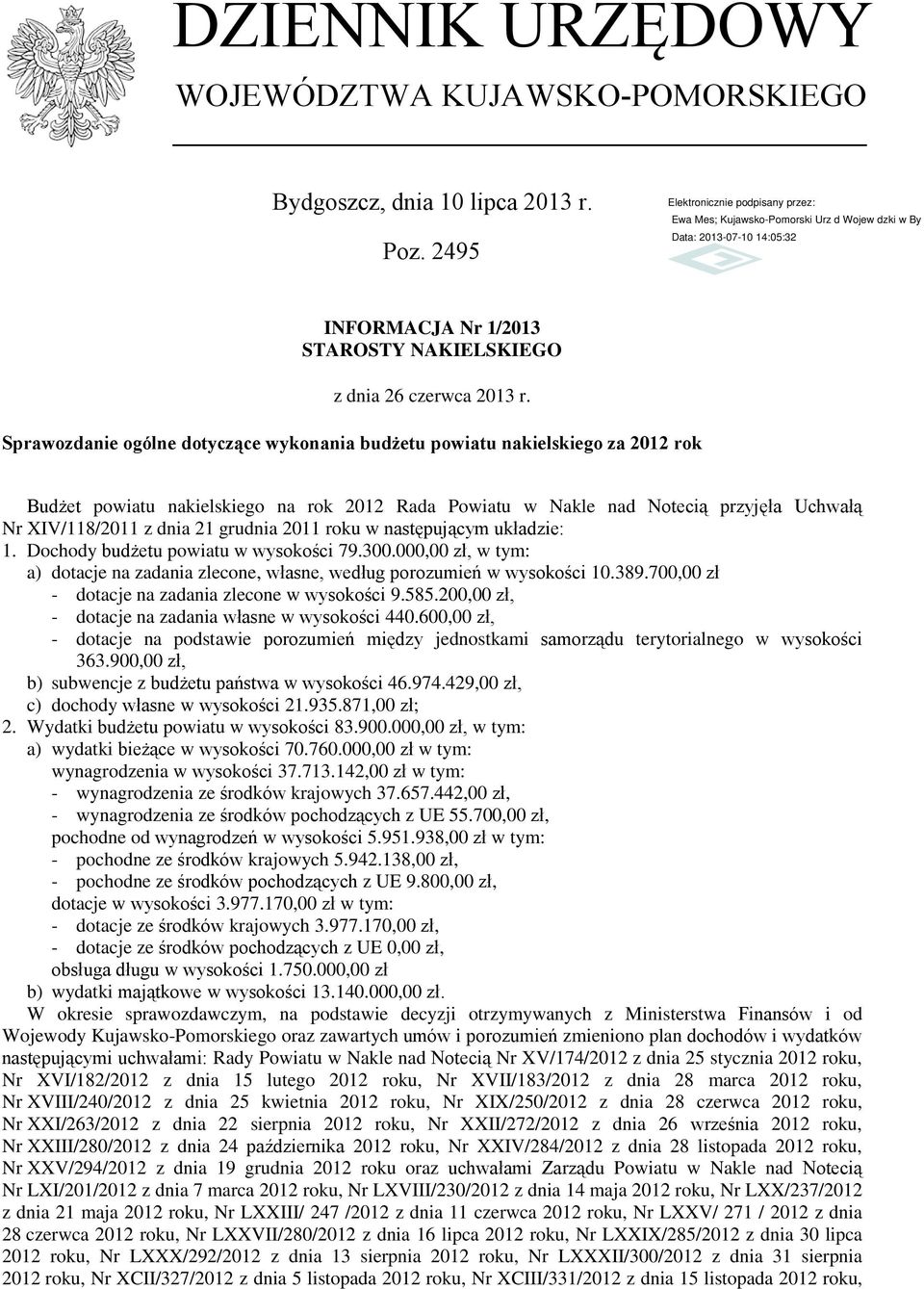 DZIENNIK URZĘDOWY
WOJEWÓDZTWA KUJAWSKO-POMORSKIEGO

Bydgoszcz, dnia 10 lipca 2013 r.

Poz. 2495

Elektronicznie podpisany przez:
Ewa Mes; Kujawsko-Pomorski Urz d Wojew dzki w By
Data: 2013-07-10 14:05:32

INFORMACJA Nr 1/2013
STAROSTY NAKIELSKIEGO

z dnia 26 czerwca 2013 r.

Sprawozdanie ogólne dotyczące wykonania budżetu powiatu nakielskiego za 2012 rok

Budżet powiatu nakielskiego na rok 2012 Rada Powiatu w Nakle nad Notecią przyjęła Uchwałą Nr XIV/118/2011 z dnia 21 grudnia 2011 roku w następującym układzie:
1. Dochody budżetu powiatu w wysokości 79.300.000,00 zł, w tym:
a) dotacje na zadania zlecone, własne, według porozumień w wysokości 10.389.700,00 zł
- dotacje na zadania zlecone w wysokości 9.585.200,00 zł,
- dotacje na zadania własne w wysokości 440.600,00 zł,
- dotacje na podstawie porozumień między jednostkami samorządu terytorialnego w wysokości 363.900,00 zł,
b) subwencje z budżetu państwa w wysokości 46.974.429,00 zł,
c) dochody własne w wysokości 21.935.871,00 zł;
2. Wydatki budżetu powiatu w wysokości 83.900.000,00 zł, w tym:
a) wydatki bieżące w wysokości 70.760.000,00 zł w tym:
wynagrodzenia w wysokości 37.713.142,00 zł w tym:
- wynagrodzenia ze środków krajowych 37.657.442,00 zł,
- wynagrodzenia ze środków pochodzących z UE 55.700,00 zł,
pochodne od wynagrodzeń w wysokości 5.951.938,00 zł w tym:
- pochodne ze środków krajowych 5.942.138,00 zł,
- pochodne ze środków pochodzących z UE 9.800,00 zł,
dotacje w wysokości 3.977.170,00 zł w tym:
- dotacje ze środków krajowych 3.977.170,00 zł,
- dotacje ze środków pochodzących z UE 0,00 zł,
obsługa długu w wysokości 1.750.000,00 zł
b) wydatki majątkowe w wysokości 13.140.000,00 zł.
W okresie sprawozdawczym, na podstawie decyzji otrzymywanych z Ministerstwa Finansów i od Wojewody Kujawsko-Pomorskiego oraz zawartych umów i porozumień zmieniono plan dochodów i wydatków następującymi uchwałami: Rady Powiatu w Nakle nad Notecią Nr XV/174/2012 z dnia 25 stycznia 2012 roku, Nr XVI/182/2012 z dnia 15 lutego 2012 roku, Nr XVII/183/2012 z dnia 28 marca 2012 roku, Nr XVIII/240/2012 z dnia 25 kwietnia 2012 roku, Nr XIX/250/2012 z dnia 28 czerwca 2012 roku, Nr XXI/263/2012 z dnia 22 sierpnia 2012 roku, Nr XXII/272/2012 z dnia 26 września 2012 roku, Nr XXIII/280/2012 z dnia 24 października 2012 roku, Nr XXIV/284/2012 z dnia 28 listopada 2012 roku, Nr XXV/294/2012 z dnia 19 grudnia 2012 roku oraz uchwałami Zarządu Powiatu w Nakle nad Notecią Nr LXI/201/2012 z dnia 7 marca 2012 roku, Nr LXVIII/230/2012 z dnia 14 maja 2012 roku, Nr LXX/237/2012 z dnia 21 maja 2012 roku, Nr LXXIII/ 247 /2012 z dnia 11 czerwca 2012 roku, Nr LXXV/ 271 / 2012 z dnia 28 czerwca 2012 roku, Nr LXXVII/280/2012 z dnia 16 lipca 2012 roku, Nr LXXIX/285/2012 z dnia 30 lipca 2012 roku, Nr LXXX/292/2012 z dnia 13 sierpnia 2012 roku, Nr LXXXII/300/2012 z dnia 31 sierpnia 2012 roku, Nr XCII/327/2012 z dnia 5 listopada 2012 roku, Nr XCIII/331/2012 z dnia 15 listopada 2012 roku,